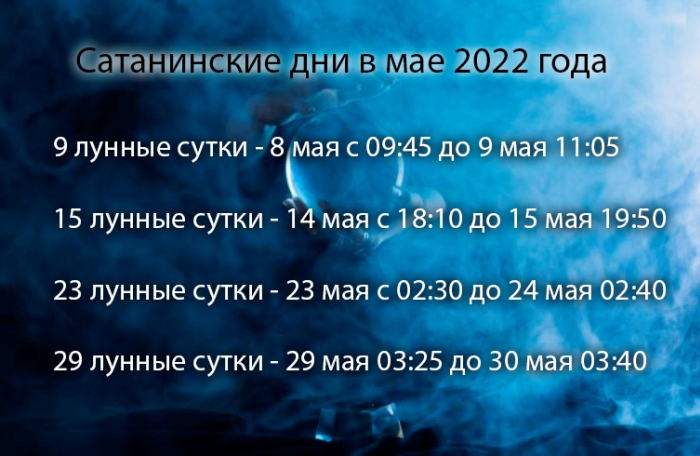 Сатанинские дни в мае 2022 года

9 лунные сутки - 8 мая с 09:45 до 9 мая 11:05

15 лунные сутки - 14 мая с 18:10 до 15 мая 19:50

23 лунные сутки - 23 мая с 02:30 до 24 мая 02:40

29 лунные сутки - 29 мая 03:25 до 30 мая 03:40